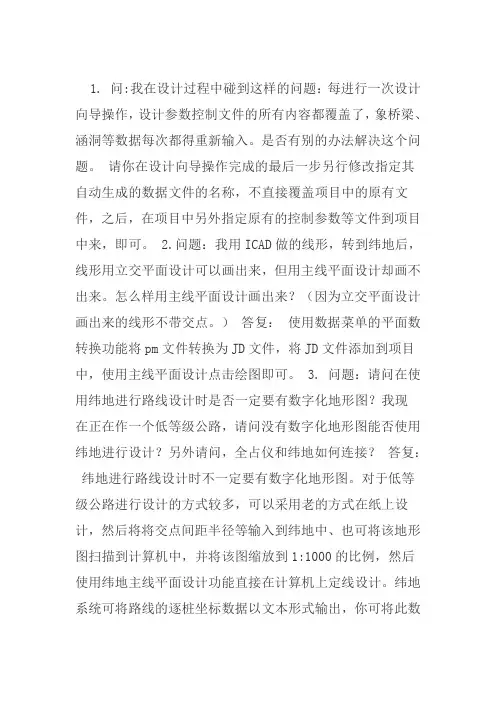 1. 问:我在设计过程中碰到这样的问题：每进行一次设计向导操作，设计参数控制文件的所有内容都覆盖了，象桥梁、涵洞等数据每次都得重新输入。是否有别的办法解决这个问题。 请你在设计向导操作完成的最后一步另行修改指定其自动生成的数据文件的名称，不直接覆盖项目中的原有文件，之后，在项目中另外指定原有的控制参数等文件到项目中来，即可。 2.问题：我用 ICAD 做的线形，转到纬地后，线形用立交平面设计可以画出来，但用主线平面设计却画不出来。怎么样用主线平面设计画出来？（因为立交平面设计画出来的线形不带交点。） 答复： 使用数据菜单的平面数转换功能将 pm 文件转换为 JD 文件，将 JD 文件添加到项目中，使用主线平面设计点击绘图即可。 3. 问题：请问在使用纬地进行路线设计时是否一定要有数字化地形图？我现在正在作一个低等级公路，请问没有数字化地形图能否使用纬地进行设计？另外请问，全占仪和纬地如何连接？ 答复： 纬地进行路线设计时不一定要有数字化地形图。对于低等级公路进行设计的方式较多，可以采用老的方式在纸上设计，然后将将交点间距半径等输入到纬地中、也可将该地形图扫描到计算机中，并将该图缩放到 1:1000 的比例，然后使用纬地主线平面设计功能直接在计算机上定线设计。纬地系统可将路线的逐桩坐标数据以文本形式输出，你可将此数